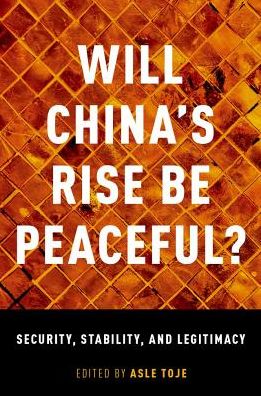 WILL CHINA'S RISE BE PEACEFUL?

SECURITY, STABILITY, AND LEGITIMACY

EDITED BY ASLE TOJE